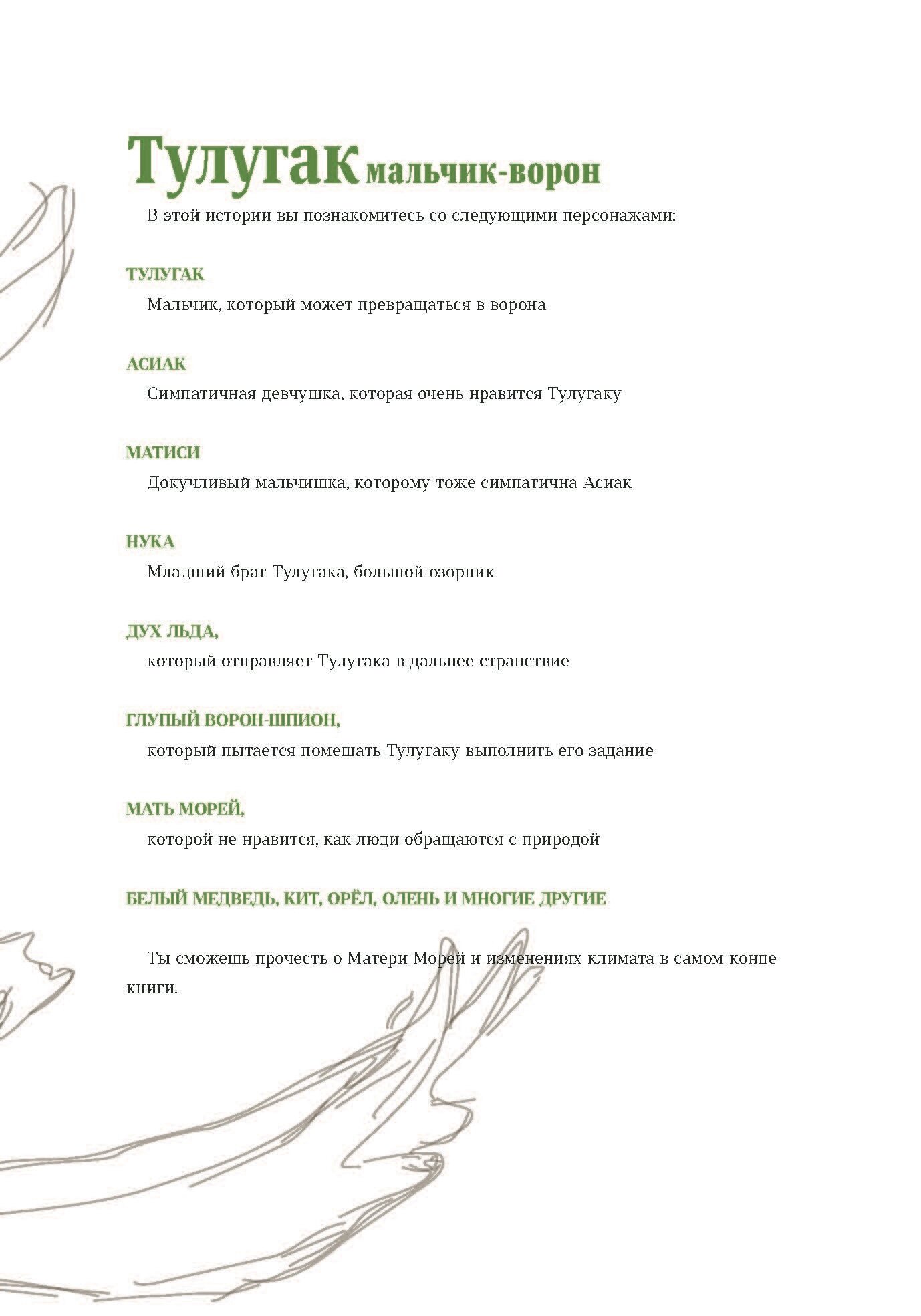 Тулугак мальчик-ворон

В этой истории вы познакомитесь со следующими персонажами:

ТУЛУГАК

Мальчик, который может превращаться в ворона

АСИАК

Симпатичная девчушка, которая очень нравится Тулугаку

МАТИСИ

Докучливый мальчишка, которому тоже симпатична Асиак

НУКА

Младший брат Тулугака, большой озорник

ДУХ ЛЬДА,

который отправляет Тулугака в дальнее странствие

ГЛУПЫЙ ВОРОН-ШПИОН,

который пытается помешать Тулугаку выполнить его задание

МАТЬ МОРЕЙ,

которой не нравится, как люди обращаются с природой

БЕЛЫЙ МЕДВЕДЬ, КИТ, ОРЁЛ, ОЛЕНЬ И МНОГИЕ ДРУГИЕ

Ты сможешь прочесть о Матери Морей и изменениях климата в самом конце книги.